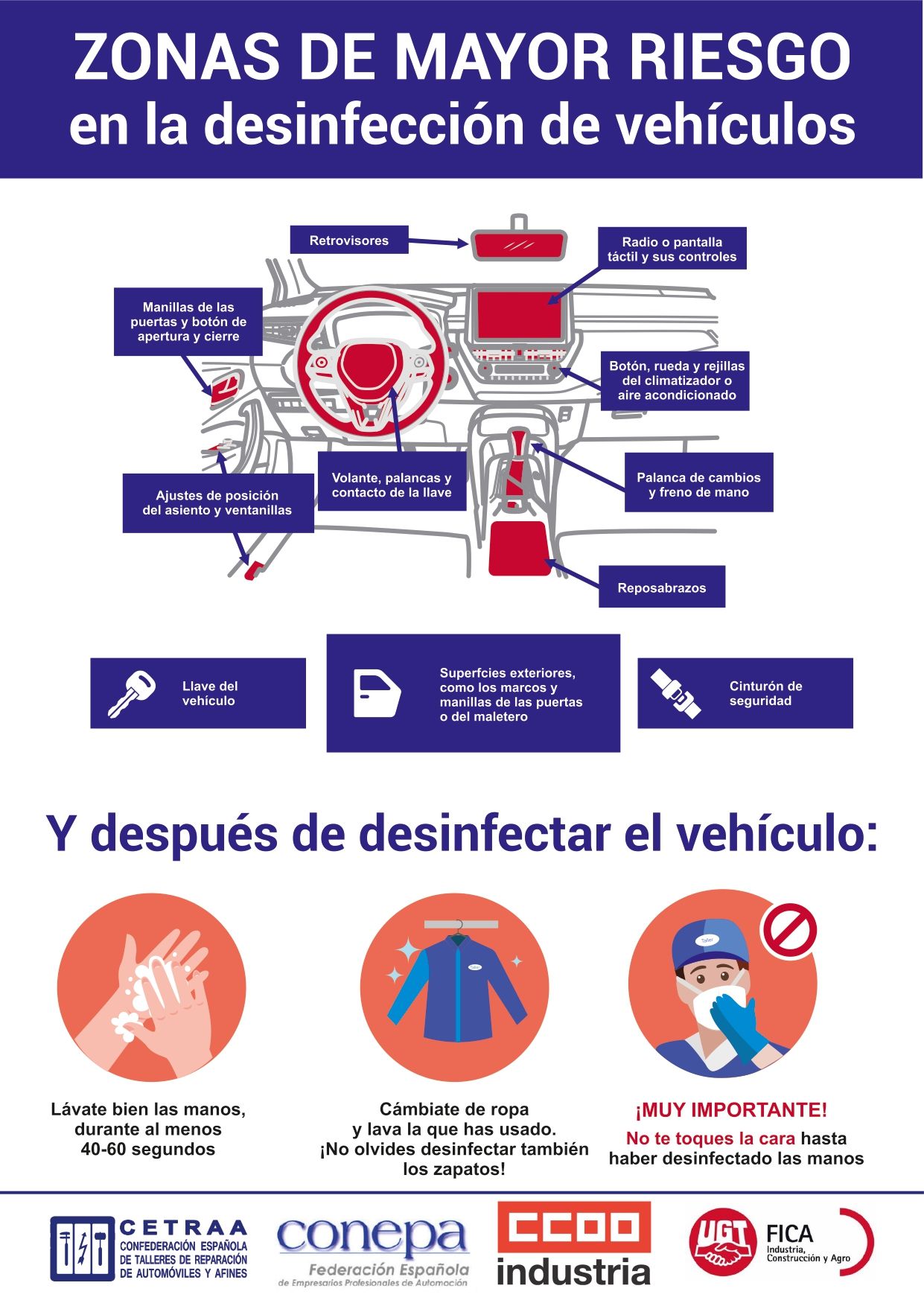 ZONAS DE MAYOR RIESGO
en la desinfección de vehículos

Retrovisores

Radio o pantalla táctil y sus controles

Manillas de las puertas y botón de apertura y cierre

Botón, rueda y rejillas del climatizador o aire acondicionado

Volante, palancas y contacto de la llave

Palanca de cambios y freno de mano

Ajustes de posición del asiento y ventanillas

Reposabrazos

Llave del vehículo

Superfcies exteriores, como los marcos y manillas de las puertas o del maletero

Cinturón de seguridad

Y después de desinfectar el vehículo:

Taller

Taller

Lávate bien las manos, durante al menos 40-60 segundos

Cámbiate de ropa y lava la que has usado. ¡No olvides desinfectar también los zapatos!

¡MUY IMPORTANTE!
No te toques la cara hasta haber desinfectado las manos

CETRAA
CONFEDERACIÓN ESPAÑOLA DE TALLERES DE REPARACIÓN DE AUTOMÓVILES Y AFINES

conepa
Federación Española
de Empresarios Profesionales de Automoción

CCOO
industria

UGT
FICA
Industria, Construcción y Agro